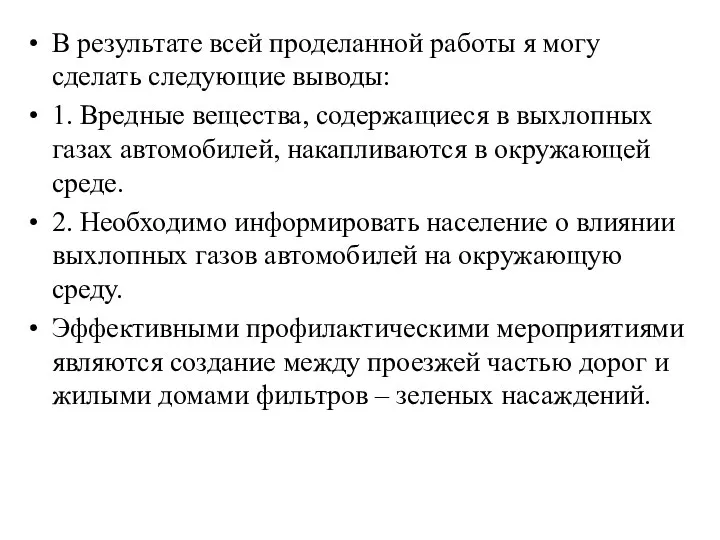 • В результате всей проделанной работы я могу сделать следующие выводы:

• 1. Вредные вещества, содержащиеся в выхлопных газах автомобилей, накапливаются в окружающей среде.

• 2. Необходимо информировать население о влиянии выхлопных газов автомобилей на окружающую среду.

• Эффективными профилактическими мероприятиями являются создание между проезжей частью дорог и жилыми домами фильтров – зеленых насаждений.